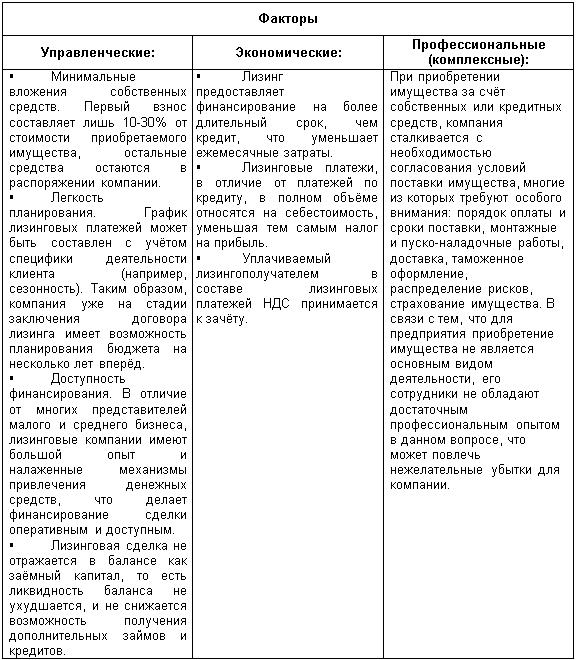 | Факторы | | |
|---|---|---|
| Управленческие: | Экономические: | Профессиональные (комплексные): |
| ▪ Минимальные вложения собственных средств. Первый взнос составляет лишь 10-30% от стоимости приобретаемого имущества, остальные средства остаются в распоряжении компании. ▪ Легкость планирования. График лизинговых платежей может быть составлен с учётом специфики деятельности клиента (например, сезонность). Таким образом, компания уже на стадии заключения договора лизинга имеет возможность планирования бюджета на несколько лет вперёд. ▪ Доступность финансирования. В отличие от многих представителей малого и среднего бизнеса, лизинговые компании имеют большой опыт и налаженные механизмы привлечения денежных средств, что делает финансирование сделки оперативным и доступным. ▪ Лизинговая сделка не отражается в балансе как заёмный капитал, то есть ликвидность баланса не ухудшается, и не снижается возможность получения дополнительных займов и кредитов. | ▪ Лизинг предоставляет финансирование на более длительный срок, чем кредит, что уменьшает ежемесячные затраты. ▪ Лизинговые платежи, в отличие от платежей по кредиту, в полном объёме относятся на себестоимость, уменьшая тем самым налог на прибыль. ▪ Уплачиваемый лизингополучателем в составе лизинговых платежей НДС принимается к зачёту. | При приобретении имущества за счёт собственных или кредитных средств, компания сталкивается с необходимостью согласования условий поставки имущества, многие из которых требуют особого внимания: порядок оплаты и сроки поставки, монтажные и пуско-наладочные работы, доставка, таможенное оформление, распределение рисков, страхование имущества. В связи с тем, что для предприятия приобретение имущества не является основным видом деятельности, его сотрудники не обладают достаточным профессиональным опытом в данном вопросе, что может повлечь нежелательные убытки для компании. |